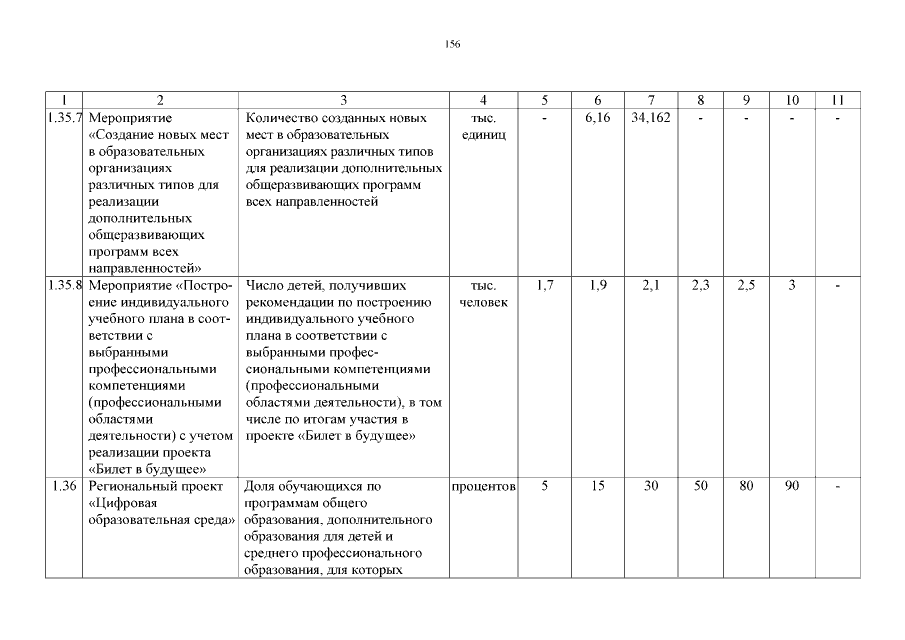 156

| 1 | 2 | 3 | 4 | 5 | 6 | 7 | 8 | 9 | 10 | 11 |
|---|---|---|---|---|---|---|---|---|---|---|
| 1.35.7 | Мероприятие «Создание новых мест в образовательных организациях различных типов для реализации дополнительных общеразвивающих программ всех направленностей» | Количество созданных новых мест в образовательных организациях различных типов для реализации дополнительных общеразвивающих программ всех направленностей | тыс. единиц | - | 6,16 | 34,162 | - | - | - | - |
| 1.35.8 | Мероприятие «Построение индивидуального учебного плана в соответствии с выбранными профессиональными компетенциями (профессиональными областями деятельности) с учетом реализации проекта «Билет в будущее» | Число детей, получивших рекомендации по построению индивидуального учебного плана в соответствии с выбранными профессиональными компетенциями (профессиональными областями деятельности), в том числе по итогам участия в проекте «Билет в будущее» | тыс. человек | 1,7 | 1,9 | 2,1 | 2,3 | 2,5 | 3 | - |
| 1.36 | Региональный проект «Цифровая образовательная среда» | Доля обучающихся по программам общего образования, дополнительного образования для детей и среднего профессионального образования, для которых | процентов | 5 | 15 | 30 | 50 | 80 | 90 | - |